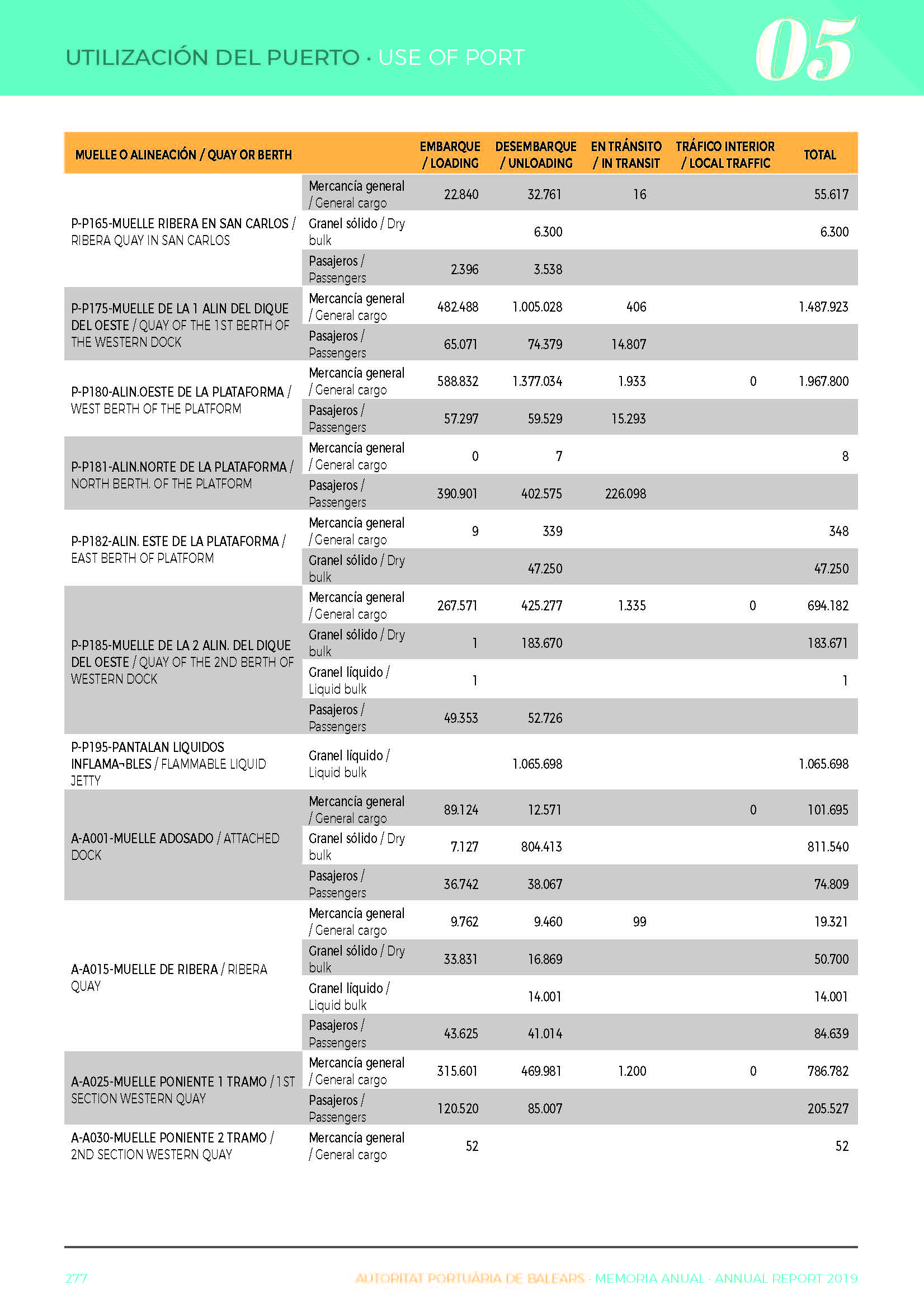 UTILIZACIÓN DEL PUERTO · USE OF PORT

05

| MUELLE O ALINEACIÓN / QUAY OR BERTH | | EMBARQUE / LOADING | DESEMBARQUE / UNLOADING | EN TRÁNSITO / IN TRANSIT | TRÁFICO INTERIOR / LOCAL TRAFFIC | TOTAL |
|---|---|---|---|---|---|---|
| P-P165-MUELLE RIBERA EN SAN CARLOS / RIBERA QUAY IN SAN CARLOS | Mercancía general / General cargo | 22.840 | 32.761 | 16 | | 55.617 |
| | Granel sólido / Dry bulk | | 6.300 | | | 6.300 |
| | Pasajeros / Passengers | 2.396 | 3.538 | | | |
| P-P175-MUELLE DE LA 1 ALIN DEL DIQUE DEL OESTE / QUAY OF THE 1ST BERTH OF THE WESTERN DOCK | Mercancía general / General cargo | 482.488 | 1.005.028 | 406 | | 1.487.923 |
| | Pasajeros / Passengers | 65.071 | 74.379 | 14.807 | | |
| P-P180-ALIN.OESTE DE LA PLATAFORMA / WEST BERTH OF THE PLATFORM | Mercancía general / General cargo | 588.832 | 1.377.034 | 1.933 | 0 | 1.967.800 |
| | Pasajeros / Passengers | 57.297 | 59.529 | 15.293 | | |
| P-P181-ALIN.NORTE DE LA PLATAFORMA / NORTH BERTH. OF THE PLATFORM | Mercancía general / General cargo | 0 | 7 | | | 8 |
| | Pasajeros / Passengers | 390.901 | 402.575 | 226.098 | | |
| P-P182-ALIN. ESTE DE LA PLATAFORMA / EAST BERTH OF PLATFORM | Mercancía general / General cargo | 9 | 339 | | | 348 |
| | Granel sólido / Dry bulk | | 47.250 | | | 47.250 |
| P-P185-MUELLE DE LA 2 ALIN. DEL DIQUE DEL OESTE / QUAY OF THE 2ND BERTH OF WESTERN DOCK | Mercancía general / General cargo | 267.571 | 425.277 | 1.335 | 0 | 694.182 |
| | Granel sólido / Dry bulk | 1 | 183.670 | | | 183.671 |
| | Granel líquido / Liquid bulk | 1 | | | | 1 |
| | Pasajeros / Passengers | 49.353 | 52.726 | | | |
| P-P195-PANTALAN LIQUIDOS INFLAMA¬BLES / FLAMMABLE LIQUID JETTY | Granel líquido / Liquid bulk | | 1.065.698 | | | 1.065.698 |
| A-A001-MUELLE ADOSADO / ATTACHED DOCK | Mercancía general / General cargo | 89.124 | 12.571 | | 0 | 101.695 |
| | Granel sólido / Dry bulk | 7.127 | 804.413 | | | 811.540 |
| | Pasajeros / Passengers | 36.742 | 38.067 | | | 74.809 |
| A-A015-MUELLE DE RIBERA / RIBERA QUAY | Mercancía general / General cargo | 9.762 | 9.460 | 99 | | 19.321 |
| | Granel sólido / Dry bulk | 33.831 | 16.869 | | | 50.700 |
| | Granel líquido / Liquid bulk | | 14.001 | | | 14.001 |
| | Pasajeros / Passengers | 43.625 | 41.014 | | | 84.639 |
| A-A025-MUELLE PONIENTE 1 TRAMO / 1ST SECTION WESTERN QUAY | Mercancía general / General cargo | 315.601 | 469.981 | 1.200 | 0 | 786.782 |
| | Pasajeros / Passengers | 120.520 | 85.007 | | | 205.527 |
| A-A030-MUELLE PONIENTE 2 TRAMO / 2ND SECTION WESTERN QUAY | Mercancía general / General cargo | 52 | | | | 52 |

277

AUTORITAT PORTUÀRIA DE BALEARS · MEMORIA ANUAL · ANNUAL REPORT 2019